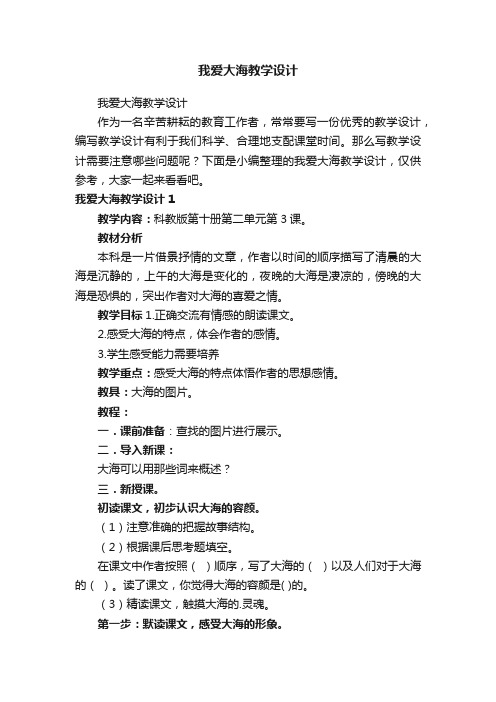 我爱大海教学设计

我爱大海教学设计

作为一名辛苦耕耘的教育工作者，常常要写一份优秀的教学设计，编写教学设计有利于我们科学、合理地支配课堂时间。那么写教学设计需要注意哪些问题呢？下面是小编整理的我爱大海教学设计，仅供参考，大家一起来看看吧。

我爱大海教学设计 1

教学内容：科教版第十册第二单元第 3 课。

教材分析

本科是一片借景抒情的文章，作者以时间的顺序描写了清晨的大海是沉静的，上午的大海是变化的，夜晚的大海是凄凉的，傍晚的大海是恐惧的，突出作者对大海的喜爱之情。

教学目标 1.正确交流有情感的朗读课文。

2.感受大海的特点，体会作者的感情。

3.学生感受能力需要培养

教学重点：感受大海的特点体悟作者的思想感情。

教具：大海的图片。

教程：

一．课前准备：查找的图片进行展示。

二．导入新课：

大海可以用那些词来概述？

三．新授课。

初读课文，初步认识大海的容颜。

（1）注意准确的把握故事结构。

（2）根据课后思考题填空。

在课文中作者按照（ ）顺序，写了大海的（ ）以及人们对于大海的（ ）。读了课文，你觉得大海的容颜是( )的。

（3）精读课文，触摸大海的.灵魂。

第一步：默读课文，感受大海的形象。